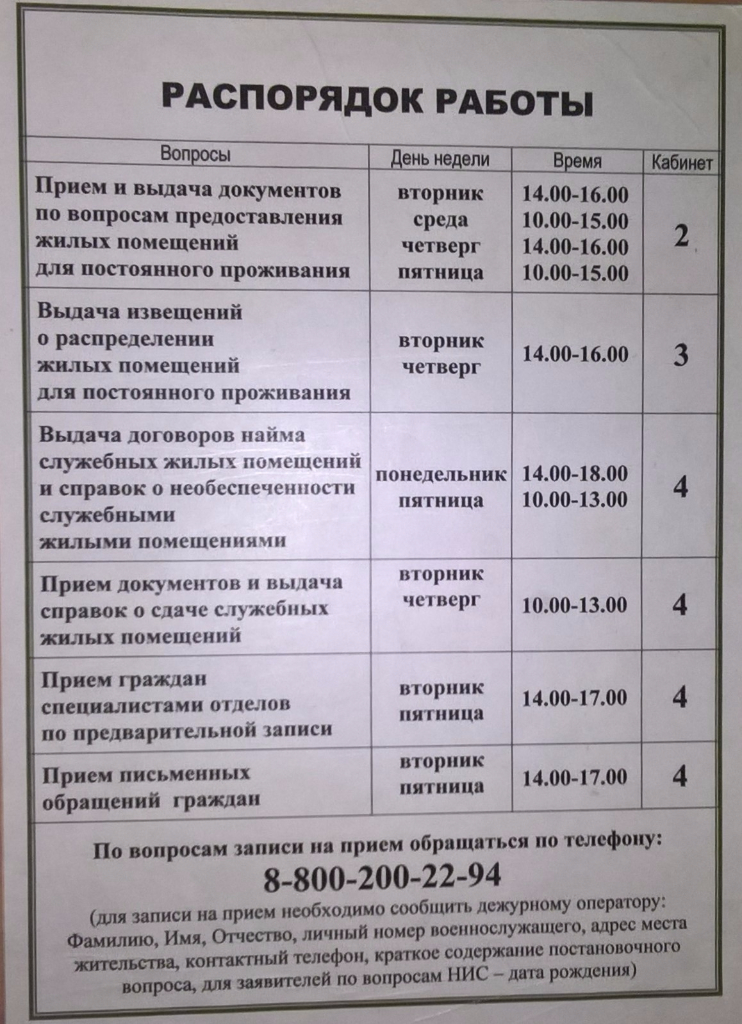 РАСПОРЯДОК РАБОТЫ

| Вопросы | День недели | Время | Кабинет |
|---|---|---|---|
| Прием и выдача документов по вопросам предоставления жилых помещений для постоянного проживания | вторник среда четверг пятница | 14.00-16.00 10.00-15.00 14.00-16.00 10.00-15.00 | 2 |
| Выдача извещений о распределении жилых помещений для постоянного проживания | вторник четверг | 14.00-16.00 | 3 |
| Выдача договоров найма служебных жилых помещений и справок о необеспеченности служебными жилыми помещениями | понедельник пятница | 14.00-18.00 10.00-13.00 | 4 |
| Прием документов и выдача справок о сдаче служебных жилых помещений | вторник четверг | 10.00-13.00 | 4 |
| Прием граждан специалистами отделов по предварительной записи | вторник пятница | 14.00-17.00 | 4 |
| Прием письменных обращений граждан | вторник пятница | 14.00-17.00 | 4 |

По вопросам записи на прием обращаться по телефону:
8-800-200-22-94
(для записи на прием необходимо сообщить дежурному оператору: Фамилию, Имя, Отчество, личный номер военнослужащего, адрес места жительства, контактный телефон, краткое содержание постановочного вопроса, для заявителей по вопросам НИС – дата рождения)